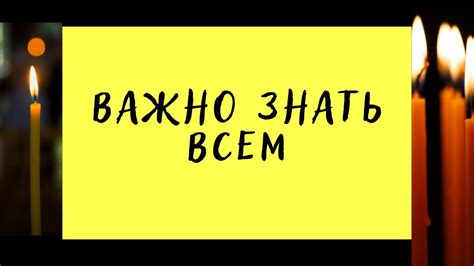 ВАЖНО ЗНАТЬ ВСЕМ